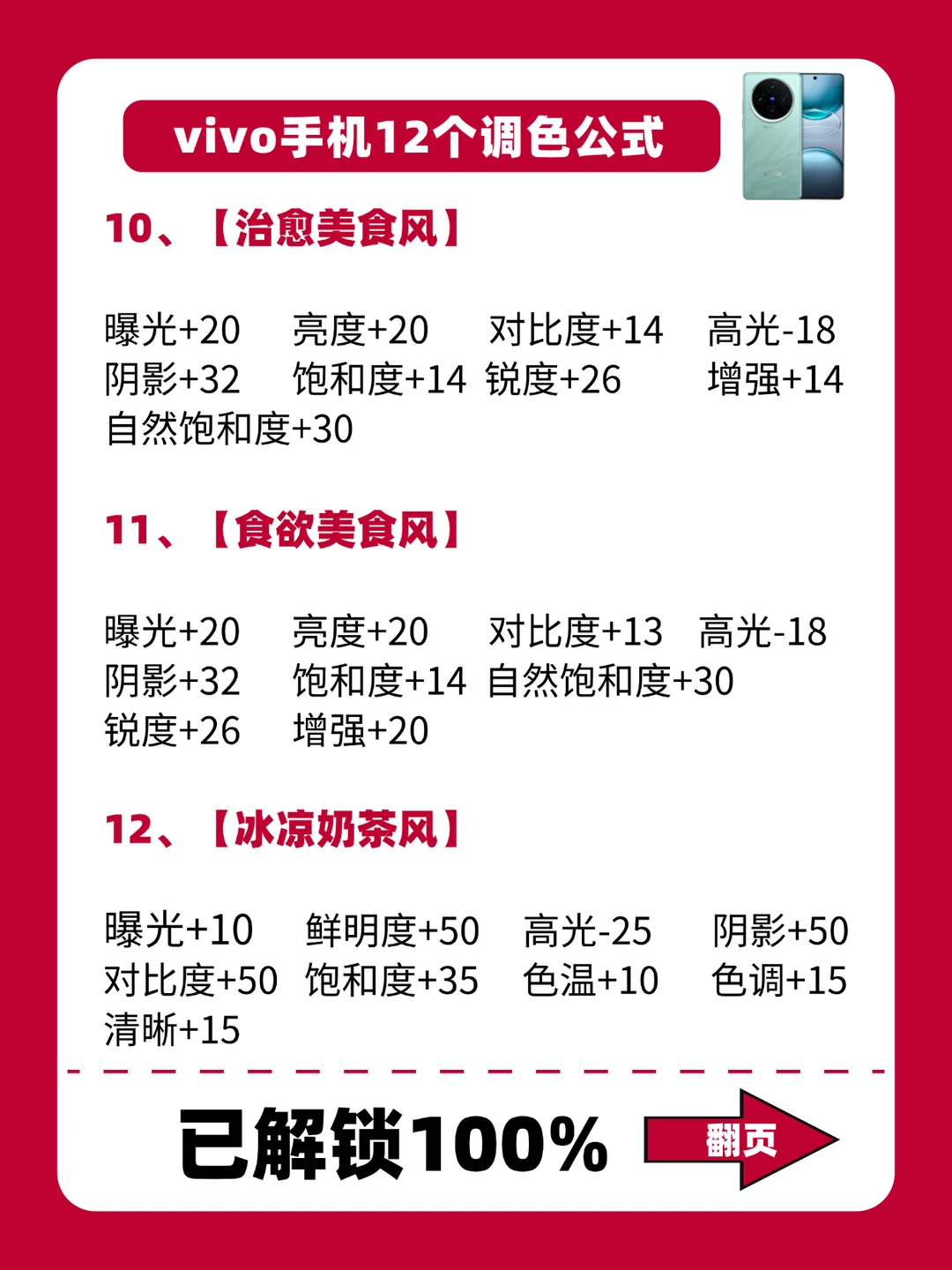 vivo手机12个调色公式

10、【治愈美食风】

曝光+20 亮度+20 对比度+14 高光-18
阴影+32 饱和度+14 锐度+26 增强+14
自然饱和度+30

11、【食欲美食风】

曝光+20 亮度+20 对比度+13 高光-18
阴影+32 饱和度+14 自然饱和度+30
锐度+26 增强+20

12、【冰凉奶茶风】

曝光+10 鲜明度+50 高光-25 阴影+50
对比度+50 饱和度+35 色温+10 色调+15
清晰+15

已解锁100%

翻页